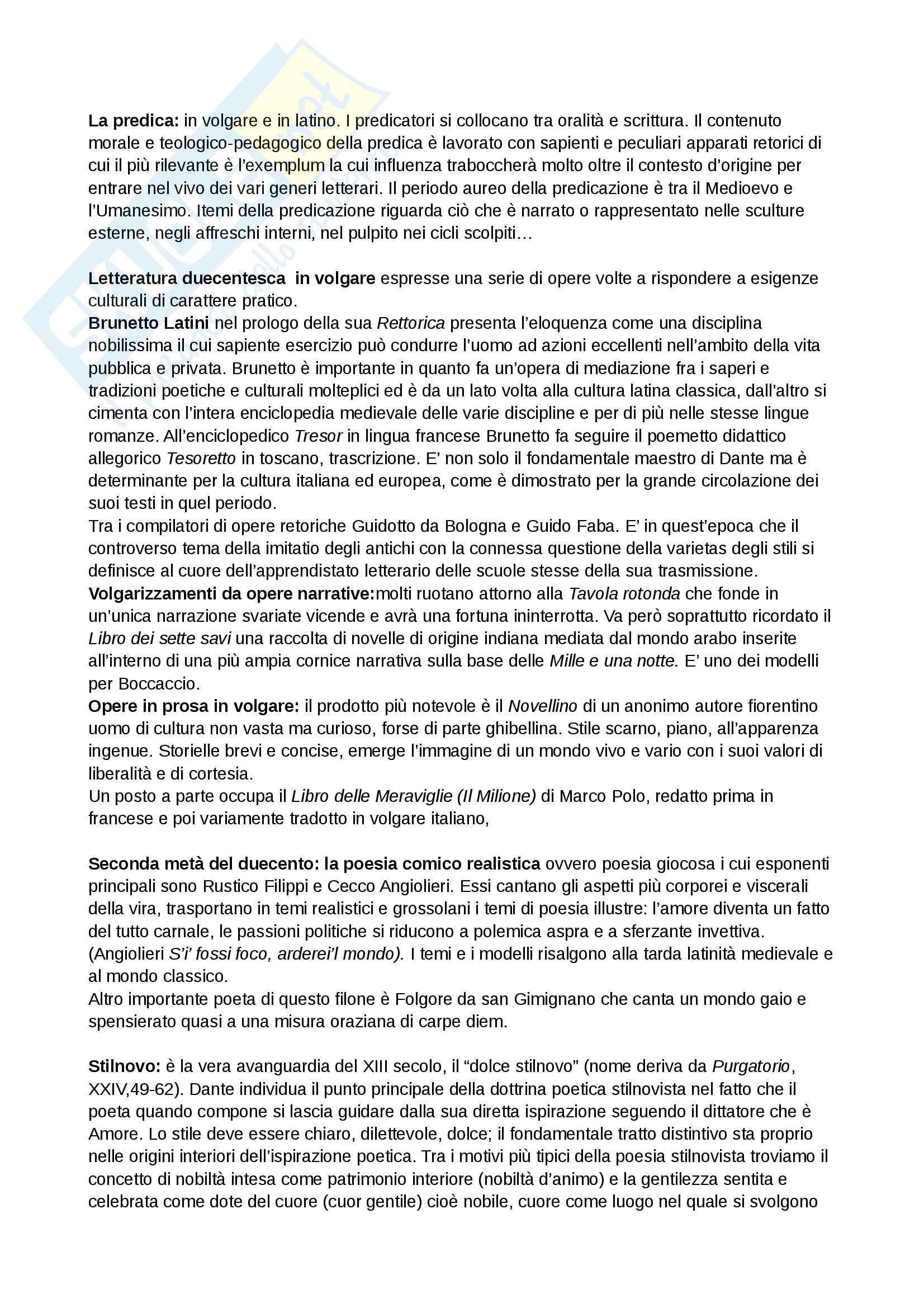 La predica: in volgare e in latino. I predicatori si collocano tra oralità e scrittura. Il contenuto morale e teologico-pedagogico della predica è lavorato con sapienti e peculiari apparati retorici di cui il più rilevante è l'exemplum la cui influenza traboccherà molto oltre il contesto d'origine per entrare nel vivo dei vari generi letterari. Il periodo aureo della predicazione è tra il Medioevo e l'Umanesimo. Itemi della predicazione riguarda ciò che è narrato o rappresentato nelle sculture esterne, negli affreschi interni, nel pulpito nei cicli scolpiti…

Letteratura duecentesca in volgare espresse una serie di opere volte a rispondere a esigenze culturali di carattere pratico.
Brunetto Latini nel prologo della sua Rettorica presenta l'eloquenza come una disciplina nobilissima il cui sapiente esercizio può condurre l'uomo ad azioni eccellenti nell'ambito della vita pubblica e privata. Brunetto è importante in quanto fa un'opera di mediazione fra i saperi e tradizioni poetiche e culturali molteplici ed è da un lato volta alla cultura latina classica, dall'altro si cimenta con l'intera enciclopedia medievale delle varie discipline e per di più nelle stesse lingue romanze. All'enciclopedico Tresor in lingua francese Brunetto fa seguire il poemetto didattico allegorico Tesoretto in toscano, trascrizione. E' non solo il fondamentale maestro di Dante ma è determinante per la cultura italiana ed europea, come è dimostrato per la grande circolazione dei suoi testi in quel periodo.
Tra i compilatori di opere retoriche Guidotto da Bologna e Guido Faba. E' in quest'epoca che il controverso tema della imitatio degli antichi con la connessa questione della varietas degli stili si definisce al cuore dell'apprendistato letterario delle scuole stesse della sua trasmissione.
Volgarizzamenti da opere narrative:molti ruotano attorno alla Tavola rotonda che fonde in un'unica narrazione svariate vicende e avrà una fortuna ininterrotta. Va però soprattutto ricordato il Libro dei sette savi una raccolta di novelle di origine indiana mediata dal mondo arabo inserite all'interno di una più ampia cornice narrativa sulla base delle Mille e una notte. E' uno dei modelli per Boccaccio.
Opere in prosa in volgare: il prodotto più notevole è il Novellino di un anonimo autore fiorentino uomo di cultura non vasta ma curioso, forse di parte ghibellina. Stile scarno, piano, all'apparenza ingenue. Storielle brevi e concise, emerge l'immagine di un mondo vivo e vario con i suoi valori di liberalità e di cortesia.
Un posto a parte occupa il Libro delle Meraviglie (Il Milione) di Marco Polo, redatto prima in francese e poi variamente tradotto in volgare italiano,

Seconda metà del duecento: la poesia comico realistica ovvero poesia giocosa i cui esponenti principali sono Rustico Filippi e Cecco Angiolieri. Essi cantano gli aspetti più corporei e viscerali della vira, trasportano in temi realistici e grossolani i temi di poesia illustre: l'amore diventa un fatto del tutto carnale, le passioni politiche si riducono a polemica aspra e a sferzante invettiva. (Angiolieri S'i' fossi foco, arderei'l mondo). I temi e i modelli risalgono alla tarda latinità medievale e al mondo classico.
Altro importante poeta di questo filone è Folgore da san Gimignano che canta un mondo gaio e spensierato quasi a una misura oraziana di carpe diem.

Stilnovo: è la vera avanguardia del XIII secolo, il "dolce stilnovo" (nome deriva da Purgatorio, XXIV,49-62). Dante individua il punto principale della dottrina poetica stilnovista nel fatto che il poeta quando compone si lascia guidare dalla sua diretta ispirazione seguendo il dittatore che è Amore. Lo stile deve essere chiaro, dilettevole, dolce; il fondamentale tratto distintivo sta proprio nelle origini interiori dell'ispirazione poetica. Tra i motivi più tipici della poesia stilnovista troviamo il concetto di nobiltà intesa come patrimonio interiore (nobiltà d'animo) e la gentilezza sentita e celebrata come dote del cuore (cuor gentile) cioè nobile, cuore come luogo nel quale si svolgono